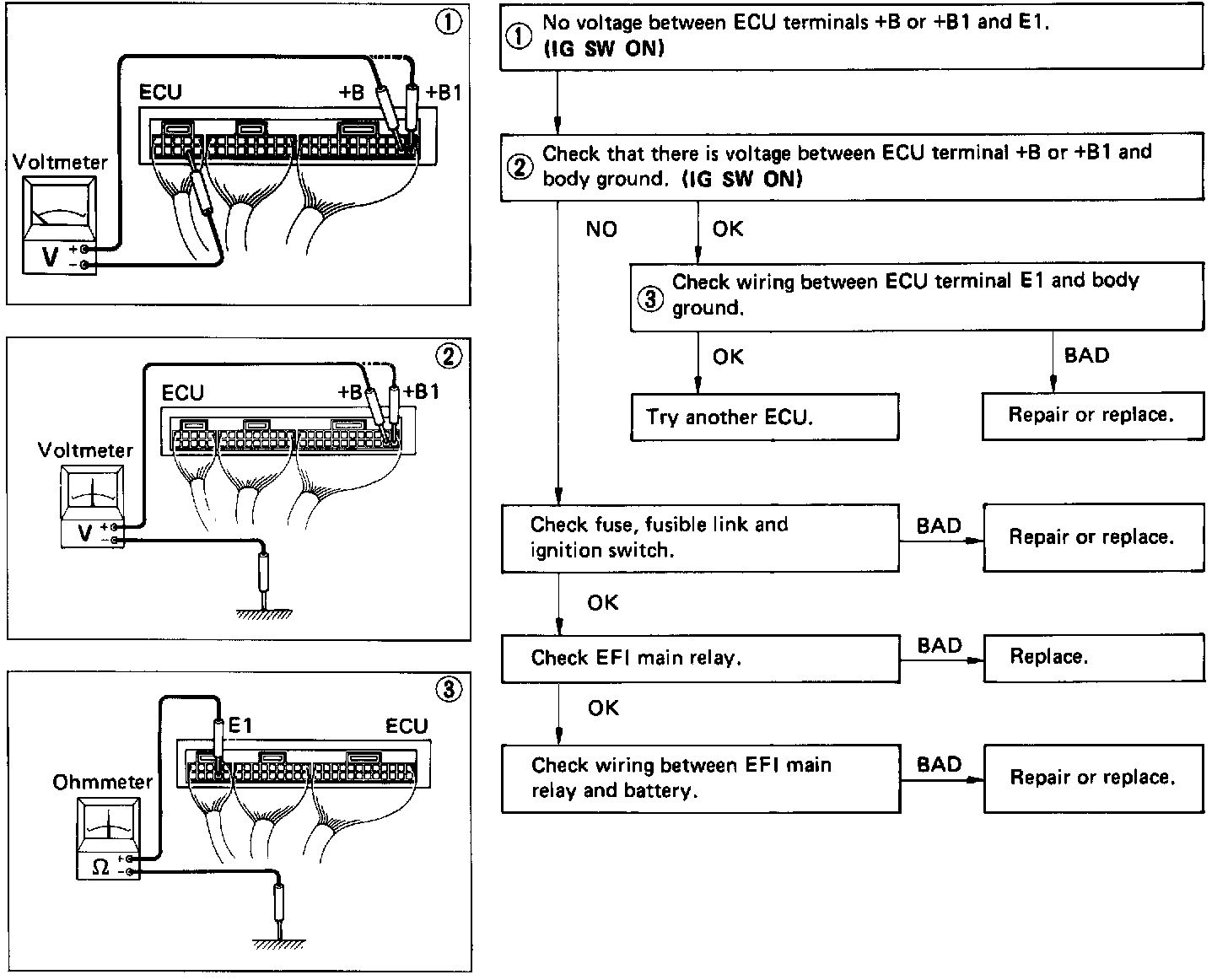 ①
ECU
+B
+B1
Voltmeter
V
+
−

②
ECU
+B
+B1
Voltmeter
V
+
−

③
E1
ECU
Ohmmeter
Ω
+
−

① No voltage between ECU terminals +B or +B1 and E1. (IG SW ON)

② Check that there is voltage between ECU terminal +B or +B1 and body ground. (IG SW ON)

NO

OK

③ Check wiring between ECU terminal E1 and body ground.

OK

BAD

Try another ECU.

Repair or replace.

Check fuse, fusible link and ignition switch.

BAD

Repair or replace.

OK

Check EFI main relay.

BAD

Replace.

OK

Check wiring between EFI main relay and battery.

BAD

Repair or replace.